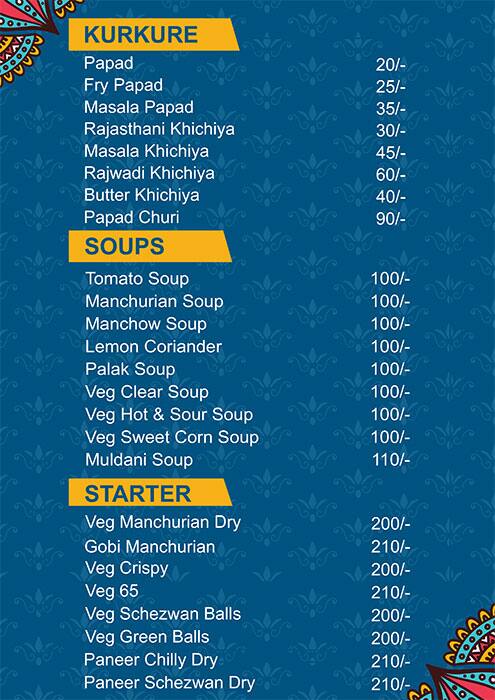 KURKURE

| | |
|---|---|
| Papad | 20/- |
| Fry Papad | 25/- |
| Masala Papad | 35/- |
| Rajasthani Khichiya | 30/- |
| Masala Khichiya | 45/- |
| Rajwadi Khichiya | 60/- |
| Butter Khichiya | 40/- |
| Papad Churi | 90/- |

SOUPS

| | |
|---|---|
| Tomato Soup | 100/- |
| Manchurian Soup | 100/- |
| Manchow Soup | 100/- |
| Lemon Coriander | 100/- |
| Palak Soup | 100/- |
| Veg Clear Soup | 100/- |
| Veg Hot & Sour Soup | 100/- |
| Veg Sweet Corn Soup | 100/- |
| Muldani Soup | 110/- |

STARTER

| | |
|---|---|
| Veg Manchurian Dry | 200/- |
| Gobi Manchurian | 210/- |
| Veg Crispy | 200/- |
| Veg 65 | 210/- |
| Veg Schezwan Balls | 200/- |
| Veg Green Balls | 200/- |
| Paneer Chilly Dry | 210/- |
| Paneer Schezwan Dry | 210/- |